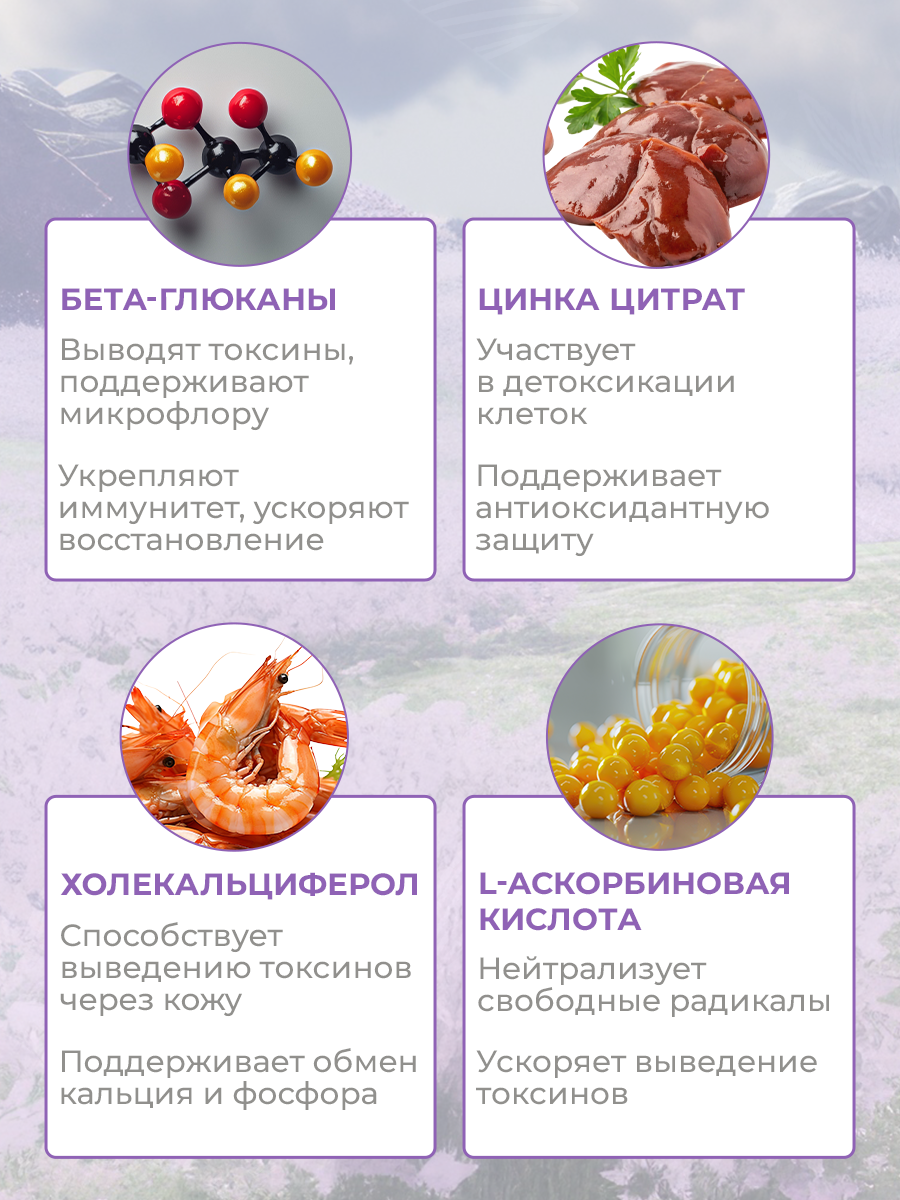 БЕТА-ГЛЮКАНЫ

Выводят токсины, поддерживают микрофлору

Укрепляют иммунитет, ускоряют восстановление

ЦИНКА ЦИТРАТ

Участвует в детоксикации клеток

Поддерживает антиоксидантную защиту

ХОЛЕКАЛЬЦИФЕРОЛ

Способствует выведению токсинов через кожу

Поддерживает обмен кальция и фосфора

L-АСКОРБИНОВАЯ КИСЛОТА

Нейтрализует свободные радикалы

Ускоряет выведение токсинов